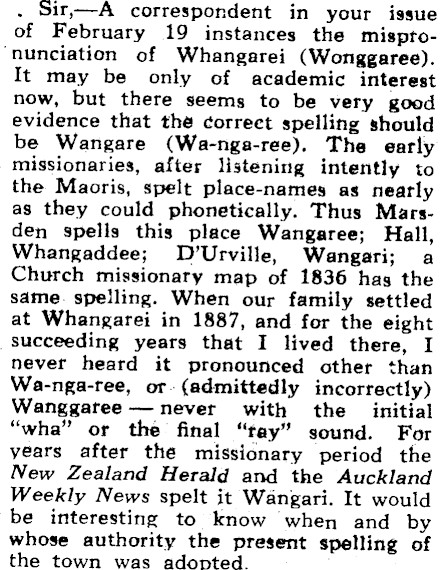 . Sir,—A correspondent in your issue of February 19 instances the mispronunciation of Whangarei (Wonggaree). It may be only of academic interest now, but there seems to be very good evidence that the correct spelling should be Wangare (Wa-nga-ree). The early missionaries, after listening intently to the Maoris, spelt place-names as nearly as they could phonetically. Thus Marsden spells this place Wangaree; Hall, Whangaddee; D'Urville, Wangari; a Church missionary map of 1836 has the same spelling. When our family settled at Whangarei in 1887, and for the eight succeeding years that I lived there, I never heard it pronounced other than Wa-nga-ree, or (admittedly incorrectly) Wanggaree — never with the initial "wha" or the final "ray" sound. For years after the missionary period the New Zealand Herald and the Auckland Weekly News spelt it Wangari. It would be interesting to know when and by whose authority the present spelling of the town was adopted.